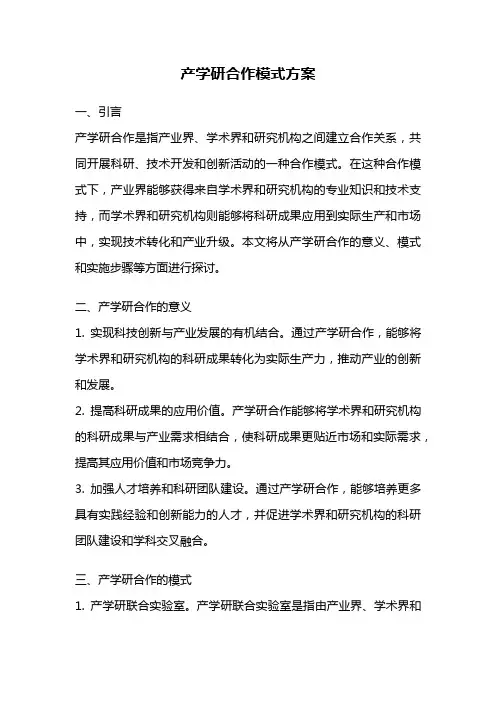 产学研合作模式方案

一、引言

产学研合作是指产业界、学术界和研究机构之间建立合作关系，共同开展科研、技术开发和创新活动的一种合作模式。在这种合作模式下，产业界能够获得来自学术界和研究机构的专业知识和技术支持，而学术界和研究机构则能够将科研成果应用到实际生产和市场中，实现技术转化和产业升级。本文将从产学研合作的意义、模式和实施步骤等方面进行探讨。

二、产学研合作的意义

1. 实现科技创新与产业发展的有机结合。通过产学研合作，能够将学术界和研究机构的科研成果转化为实际生产力，推动产业的创新和发展。

2. 提高科研成果的应用价值。产学研合作能够将学术界和研究机构的科研成果与产业需求相结合，使科研成果更贴近市场和实际需求，提高其应用价值和市场竞争力。

3. 加强人才培养和科研团队建设。通过产学研合作，能够培养更多具有实践经验和创新能力的人才，并促进学术界和研究机构的科研团队建设和学科交叉融合。

三、产学研合作的模式

1. 产学研联合实验室。产学研联合实验室是指由产业界、学术界和